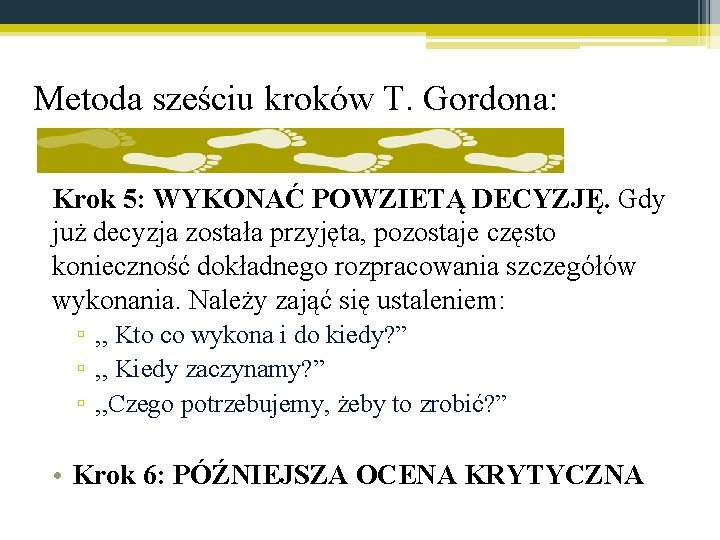 Metoda sześciu kroków T. Gordona:

Krok 5: WYKONAĆ POWZIETĄ DECYZJĘ. Gdy już decyzja została przyjęta, pozostaje często konieczność dokładnego rozpracowania szczegółów wykonania. Należy zająć się ustaleniem:

▫ „ Kto co wykona i do kiedy?”
▫ „ Kiedy zaczynamy?”
▫ „Czego potrzebujemy, żeby to zrobić?”

• Krok 6: PÓŹNIEJSZA OCENA KRYTYCZNA